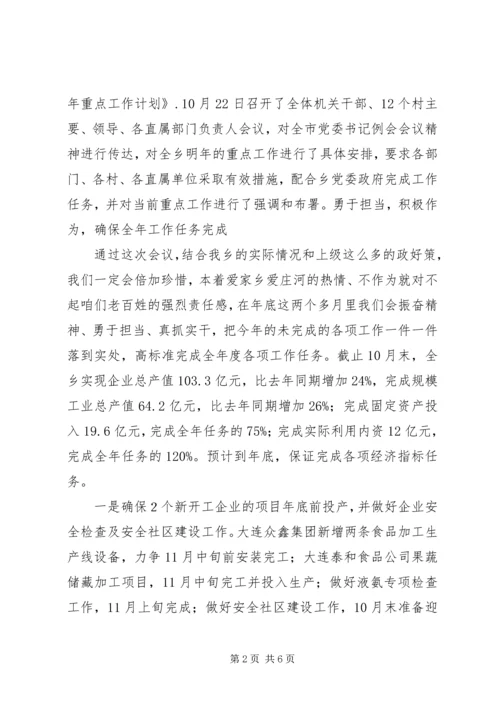 年重点工作计划》.10月22日召开了全体机关干部、12个村主要、领导、各直属部门负责人会议，对全市党委书记例会会议精神进行传达，对全乡明年的重点工作进行了具体安排，要求各部门、各村、各直属单位采取有效措施，配合乡党委政府完成工作任务，并对当前重点工作进行了强调和布署。勇于担当，积极作为，确保全年工作任务完成

通过这次会议，结合我乡的实际情况和上级这么多的政好策，我们一定会倍加珍惜，本着爱家乡爱庄河的热情、不作为就对不起咱们老百姓的强烈责任感，在年底这两个多月里我们会振奋精神、勇于担当、真抓实干，把今年的未完成的各项工作一件一件落到实处，高标准完成全年度各项工作任务。截止10月末，全乡实现企业总产值103.3亿元，比去年同期增加24%，完成规模工业总产值64.2亿元，比去年同期增加26%；完成固定资产投入19.6亿元，完成全年任务的75%；完成实际利用内资12亿元，完成全年任务的120%。预计到年底，保证完成各项经济指标任务。

一是确保2个新开工企业的项目年底前投产，并做好企业安全检查及安全社区建设工作。大连众鑫集团新增两条食品加工生产线设备，力争11月中旬前安装完工；大连泰和食品公司果蔬储藏加工项目，11月中旬完工并投入生产；做好液氨专项检查工作，11月上旬完成；做好安全社区建设工作，10月末准备迎

第2页 共6页